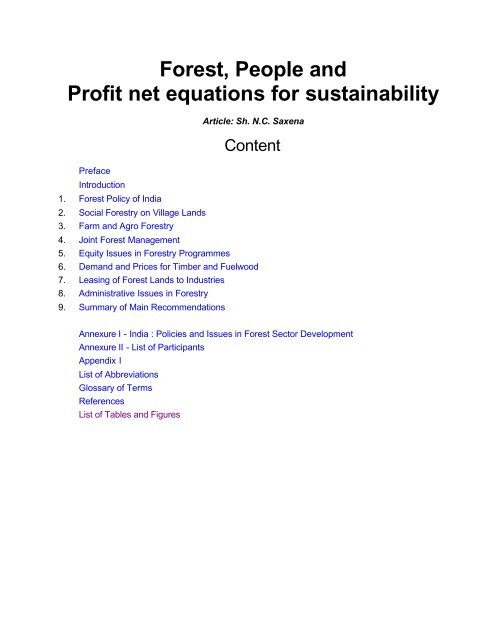 Forest, People and
Profit net equations for sustainability

Article: Sh. N.C. Saxena

Content

Preface
Introduction
1. Forest Policy of India
2. Social Forestry on Village Lands
3. Farm and Agro Forestry
4. Joint Forest Management
5. Equity Issues in Forestry Programmes
6. Demand and Prices for Timber and Fuelwood
7. Leasing of Forest Lands to Industries
8. Administrative Issues in Forestry
9. Summary of Main Recommendations

Annexure I - India : Policies and Issues in Forest Sector Development
Annexure II - List of Participants
Appendix I
List of Abbreviations
Glossary of Terms
References
List of Tables and Figures